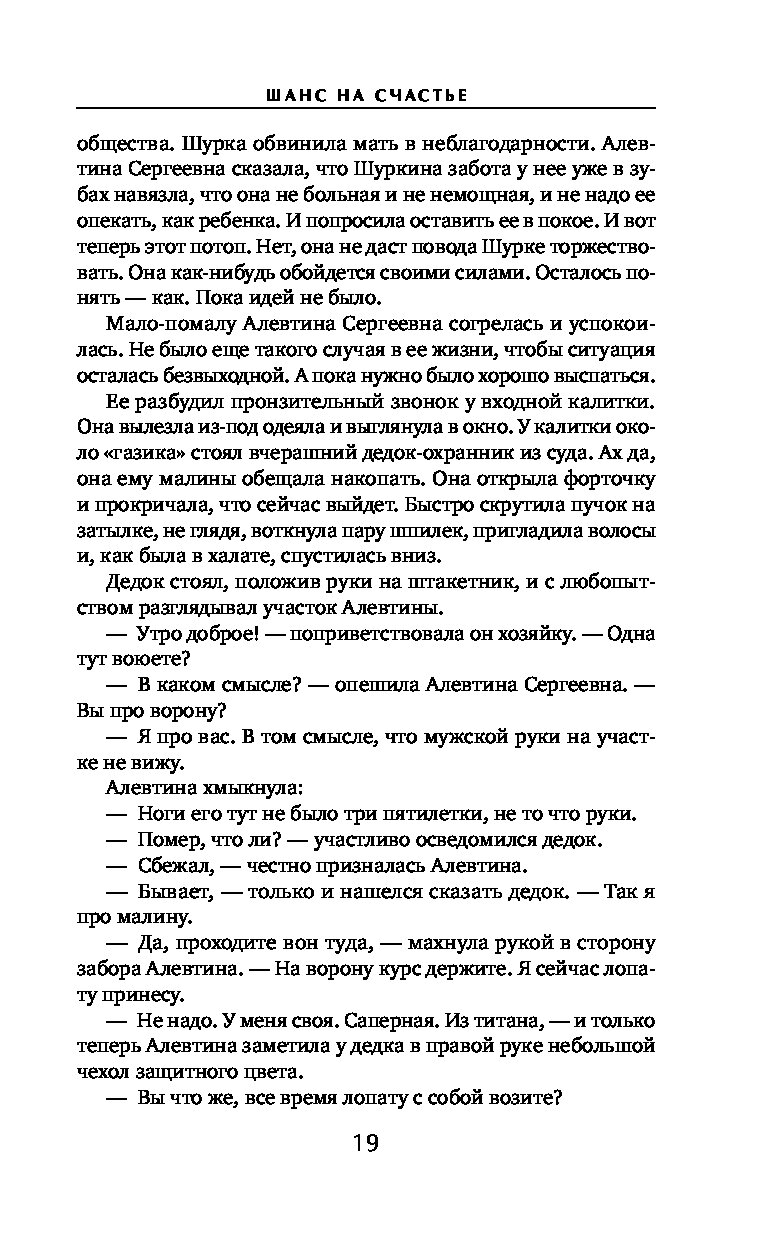 ШАНС НА СЧАСТЬЕ

общества. Шурка обвинила мать в неблагодарности. Алевтина Сергеевна сказала, что Шуркина забота у нее уже в зубах навязла, что она не больная и не немощная, и не надо ее опекать, как ребенка. И попросила оставить ее в покое. И вот теперь этот потоп. Нет, она не даст повода Шурке торжествовать. Она как-нибудь обойдется своими силами. Осталось понять — как. Пока идей не было.

Мало-помалу Алевтина Сергеевна согрелась и успокоилась. Не было еще такого случая в ее жизни, чтобы ситуация осталась безвыходной. А пока нужно было хорошо выспаться.

Ее разбудил пронзительный звонок у входной калитки. Она вылезла из-под одеяла и выглянула в окно. У калитки около «газика» стоял вчерашний дедок-охранник из суда. Ах да, она ему малины обещала накопать. Она открыла форточку и прокричала, что сейчас выйдет. Быстро скрутила пучок на затылке, не глядя, воткнула пару шпилек, пригладила волосы и, как была в халате, спустилась вниз.

Дедок стоял, положив руки на штакетник, и с любопытством разглядывал участок Алевтины.

— Утро доброе! — поприветствовала он хозяйку. — Одна тут воюете?

— В каком смысле? — опешила Алевтина Сергеевна. — Вы про ворону?

— Я про вас. В том смысле, что мужской руки на участке не вижу.

Алевтина хмыкнула:

— Ноги его тут не было три пятилетки, не то что руки.

— Помер, что ли? — участливо осведомился дедок.

— Сбежал, — честно призналась Алевтина.

— Бывает, — только и нашелся сказать дедок. — Так я про малину.

— Да, проходите вон туда, — махнула рукой в сторону забора Алевтина. — На ворону курс держите. Я сейчас лопату принесу.

— Не надо. У меня своя. Саперная. Из титана, — и только теперь Алевтина заметила у дедка в правой руке небольшой чехол защитного цвета.

— Вы что же, все время лопату с собой возите?

19